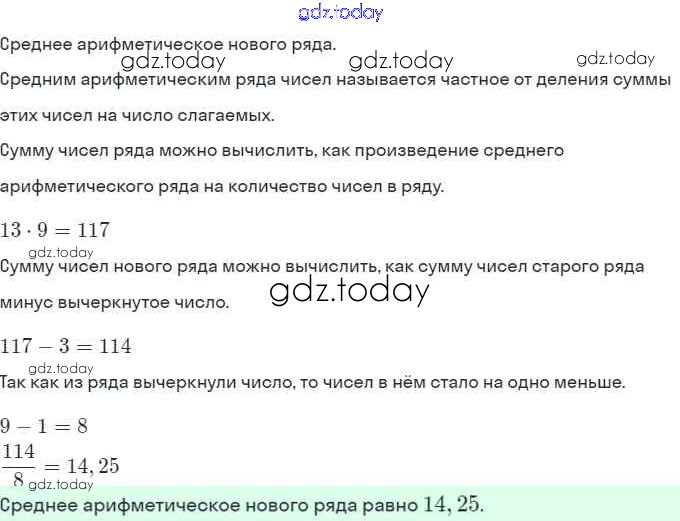 Среднее арифметическое нового ряда.

Средним арифметическим ряда чисел называется частное от деления суммы этих чисел на число слагаемых.

Сумму чисел ряда можно вычислить, как произведение среднего арифметического ряда на количество чисел в ряду.

$13 \cdot 9 = 117$

Сумму чисел нового ряда можно вычислить, как сумму чисел старого ряда минус вычеркнутое число.

$117 - 3 = 114$

Так как из ряда вычеркнули число, то чисел в нём стало на одно меньше.

$9 - 1 = 8$

$\frac{114}{8} = 14,25$

Среднее арифметическое нового ряда равно $14,25$.

gdz.today